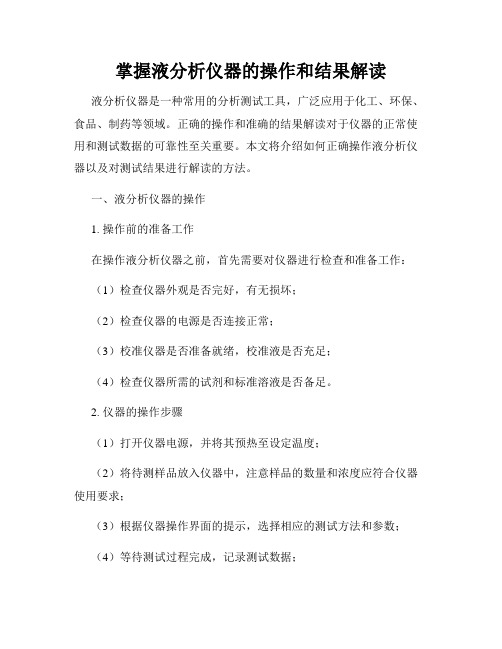 掌握液分析仪器的操作和结果解读

液分析仪器是一种常用的分析测试工具，广泛应用于化工、环保、食品、制药等领域。正确的操作和准确的结果解读对于仪器的正常使用和测试数据的可靠性至关重要。本文将介绍如何正确操作液分析仪器以及对测试结果进行解读的方法。

一、液分析仪器的操作

1. 操作前的准备工作

在操作液分析仪器之前，首先需要对仪器进行检查和准备工作：

（1）检查仪器外观是否完好，有无损坏；

（2）检查仪器的电源是否连接正常；

（3）校准仪器是否准备就绪，校准液是否充足；

（4）检查仪器所需的试剂和标准溶液是否备足。

2. 仪器的操作步骤

（1）打开仪器电源，并将其预热至设定温度；

（2）将待测样品放入仪器中，注意样品的数量和浓度应符合仪器使用要求；

（3）根据仪器操作界面的提示，选择相应的测试方法和参数；

（4）等待测试过程完成，记录测试数据；